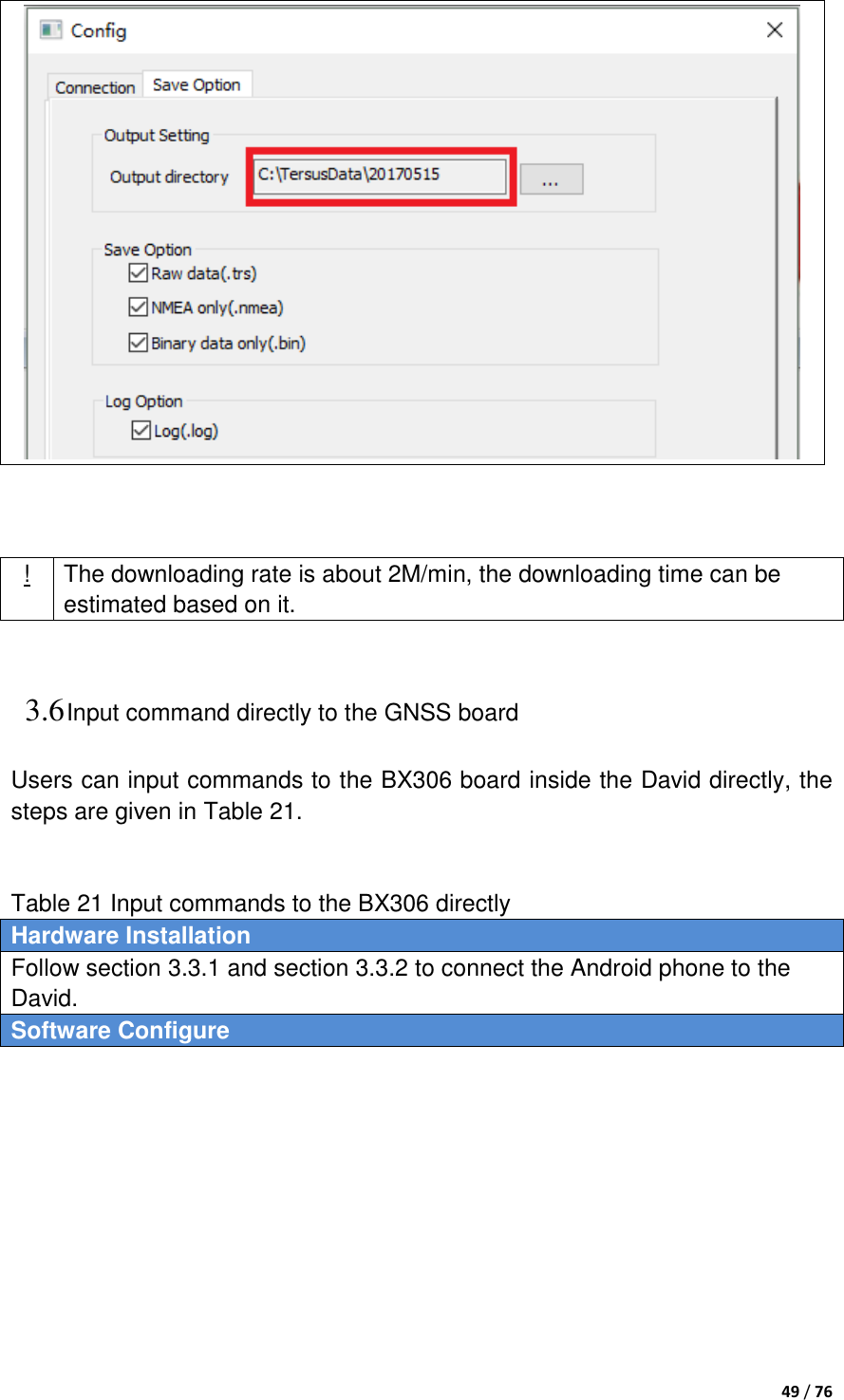 Config

Connection Save Option

Output Setting

Output directory C:\TersusData\20170515 ...

Save Option

Raw data(.trs)

NMEA only(.nmea)

Binary data only(.bin)

Log Option

Log(.log)

| ! | The downloading rate is about 2M/min, the downloading time can be estimated based on it. |
|---|---|

3.6 Input command directly to the GNSS board

Users can input commands to the BX306 board inside the David directly, the steps are given in Table 21.

Table 21 Input commands to the BX306 directly

| Hardware Installation |
|---|
| Follow section 3.3.1 and section 3.3.2 to connect the Android phone to the David. |
| Software Configure |

49 / 76